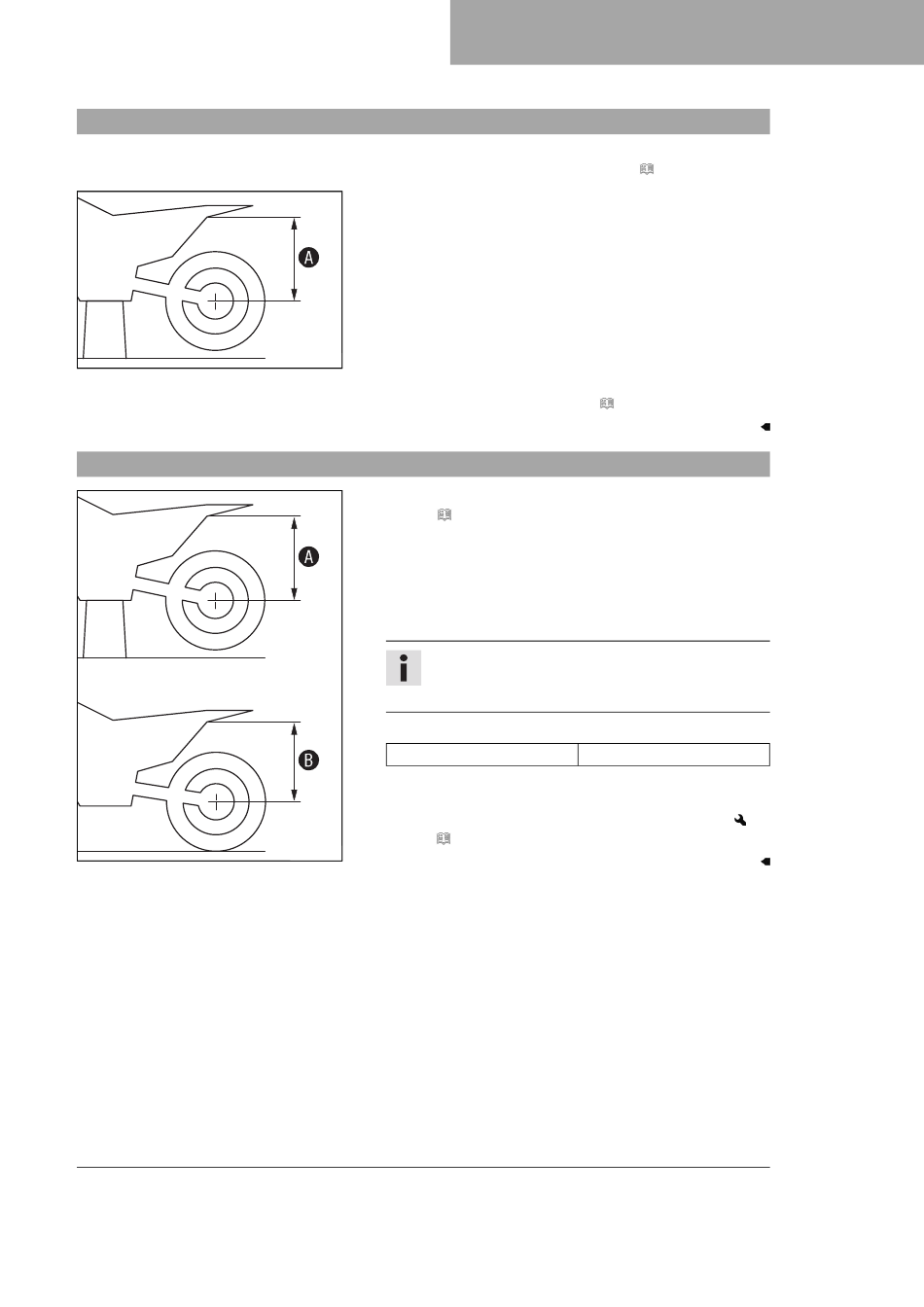 A

A

B